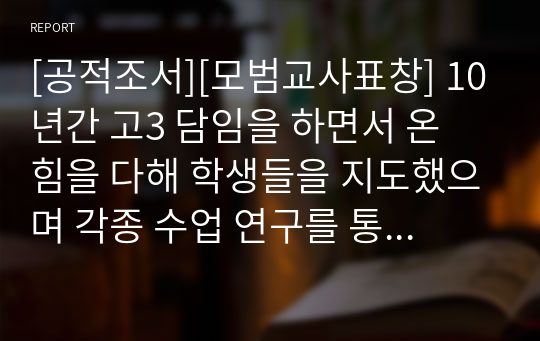 REPORT

[공적조서][모범교사표창] 10년간 고3 담임을 하면서 온 힘을 다해 학생들을 지도했으며 각종 수업 연구를 통…